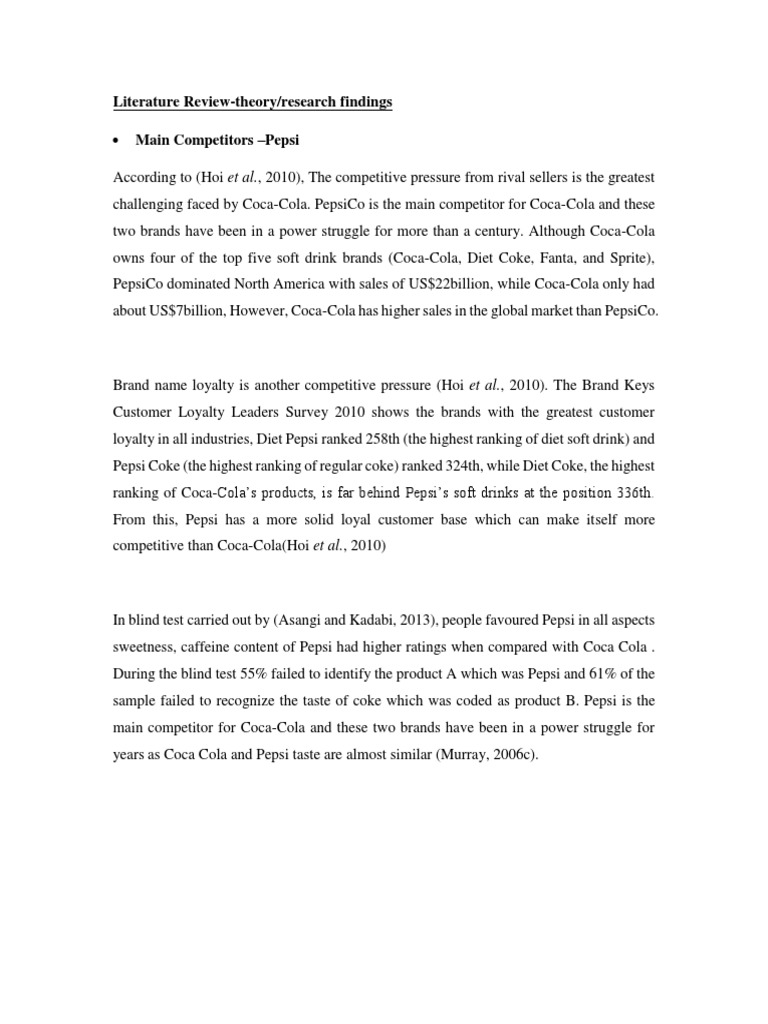 Literature Review-theory/research findings

• Main Competitors –Pepsi

According to (Hoi et al., 2010), The competitive pressure from rival sellers is the greatest challenging faced by Coca-Cola. PepsiCo is the main competitor for Coca-Cola and these two brands have been in a power struggle for more than a century. Although Coca-Cola owns four of the top five soft drink brands (Coca-Cola, Diet Coke, Fanta, and Sprite), PepsiCo dominated North America with sales of US$22billion, while Coca-Cola only had about US$7billion, However, Coca-Cola has higher sales in the global market than PepsiCo.

Brand name loyalty is another competitive pressure (Hoi et al., 2010). The Brand Keys Customer Loyalty Leaders Survey 2010 shows the brands with the greatest customer loyalty in all industries, Diet Pepsi ranked 258th (the highest ranking of diet soft drink) and Pepsi Coke (the highest ranking of regular coke) ranked 324th, while Diet Coke, the highest ranking of Coca-Cola's products, is far behind Pepsi's soft drinks at the position 336th. From this, Pepsi has a more solid loyal customer base which can make itself more competitive than Coca-Cola(Hoi et al., 2010)

In blind test carried out by (Asangi and Kadabi, 2013), people favoured Pepsi in all aspects sweetness, caffeine content of Pepsi had higher ratings when compared with Coca Cola . During the blind test 55% failed to identify the product A which was Pepsi and 61% of the sample failed to recognize the taste of coke which was coded as product B. Pepsi is the main competitor for Coca-Cola and these two brands have been in a power struggle for years as Coca Cola and Pepsi taste are almost similar (Murray, 2006c).